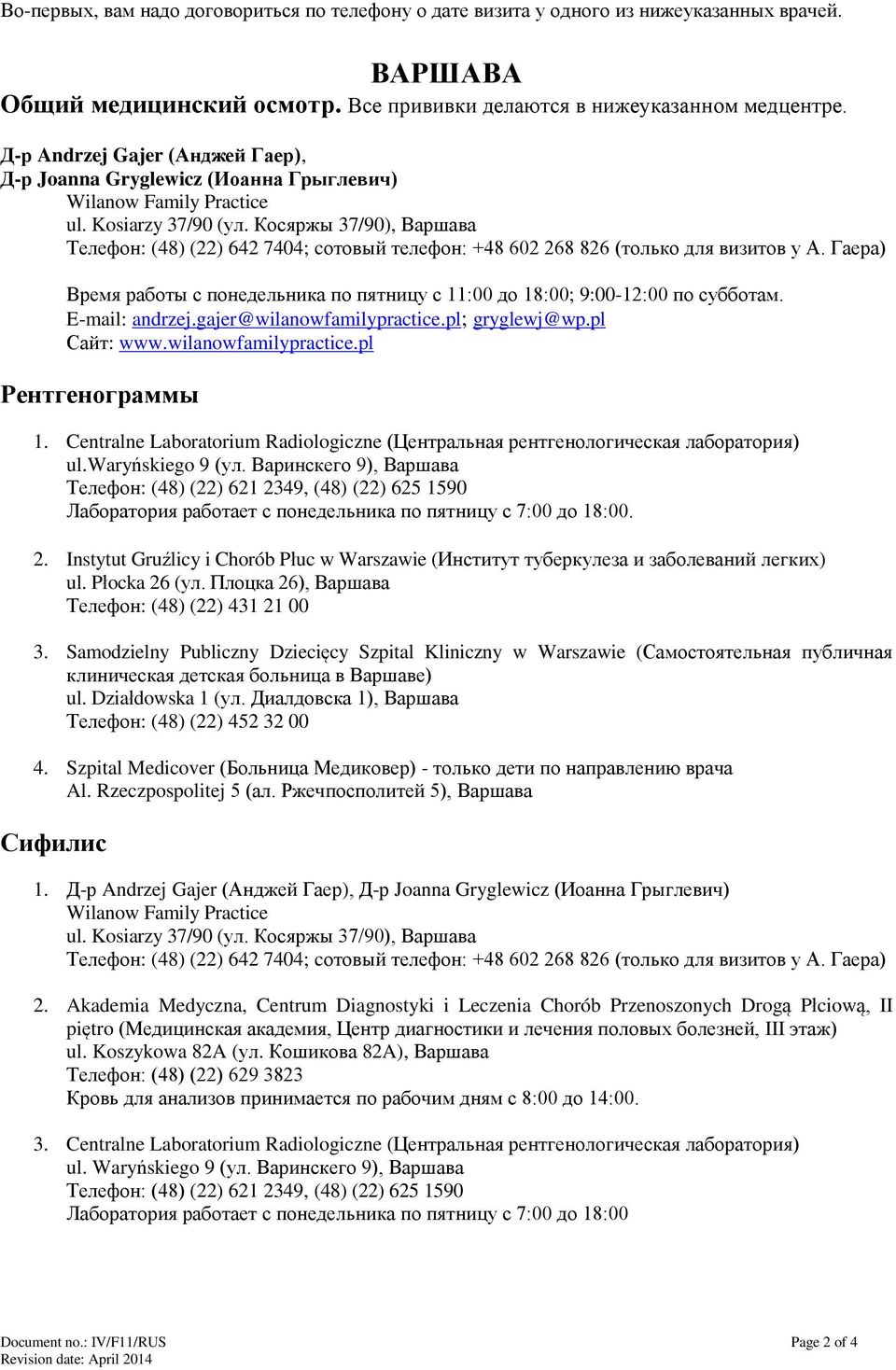 Во-первых, вам надо договориться по телефону о дате визита у одного из нижеуказанных врачей.

ВАРШАВА

Общий медицинский осмотр. Все прививки делаются в нижеуказанном медцентре.

Д-р Andrzej Gajer (Анджей Гаер),
Д-р Joanna Gryglewicz (Иоанна Грыглевич)
Wilanow Family Practice
ul. Kosiarzy 37/90 (ул. Косяржы 37/90), Варшава
Телефон: (48) (22) 642 7404; сотовый телефон: +48 602 268 826 (только для визитов у А. Гаера)

Время работы с понедельника по пятницу с 11:00 до 18:00; 9:00-12:00 по субботам.
E-mail: andrzej.gajer@wilanowfamilypractice.pl; gryglewj@wp.pl
Сайт: www.wilanowfamilypractice.pl

Рентгенограммы

1. Centralne Laboratorium Radiologiczne (Центральная рентгенологическая лаборатория)
ul.waryńskiego 9 (ул. Варинскего 9), Варшава
Телефон: (48) (22) 621 2349, (48) (22) 625 1590
Лаборатория работает с понедельника по пятницу с 7:00 до 18:00.

2. Instytut Gruźlicy i Chorób Płuc w Warszawie (Институт туберкулеза и заболеваний легких)
ul. Płocka 26 (ул. Плоцка 26), Варшава
Телефон: (48) (22) 431 21 00

3. Samodzielny Publiczny Dziecięcy Szpital Kliniczny w Warszawie (Самостоятельная публичная клиническая детская больница в Варшаве)
ul. Działdowska 1 (ул. Диалдовска 1), Варшава
Телефон: (48) (22) 452 32 00

4. Szpital Medicover (Больница Медиковер) - только дети по направлению врача
Al. Rzeczpospolitej 5 (ал. Ржечпосполитей 5), Варшава

Сифилис

1. Д-р Andrzej Gajer (Анджей Гаер), Д-р Joanna Gryglewicz (Иоанна Грыглевич)
Wilanow Family Practice
ul. Kosiarzy 37/90 (ул. Косяржы 37/90), Варшава
Телефон: (48) (22) 642 7404; сотовый телефон: +48 602 268 826 (только для визитов у А. Гаера)

2. Akademia Medyczna, Centrum Diagnostyki i Leczenia Chorób Przenoszonych Drogą Płciową, II piętro (Медицинская академия, Центр диагностики и лечения половых болезней, III этаж)
ul. Koszykowa 82A (ул. Кошикова 82А), Варшава
Телефон: (48) (22) 629 3823
Кровь для анализов принимается по рабочим дням с 8:00 до 14:00.

3. Centralne Laboratorium Radiologiczne (Центральная рентгенологическая лаборатория)
ul. Waryńskiego 9 (ул. Варинскего 9), Варшава
Телефон: (48) (22) 621 2349, (48) (22) 625 1590
Лаборатория работает с понедельника по пятницу с 7:00 до 18:00

Document no.: IV/F11/RUS
Revision date: April 2014
Page 2 of 4